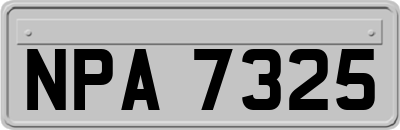 NPA 7325